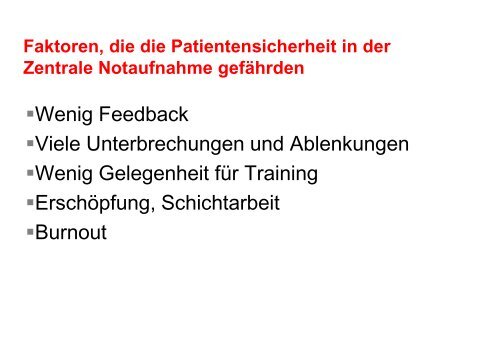 Faktoren, die die Patientensicherheit in der Zentrale Notaufnahme gefährden

▪Wenig Feedback
▪Viele Unterbrechungen und Ablenkungen
▪Wenig Gelegenheit für Training
▪Erschöpfung, Schichtarbeit
▪Burnout